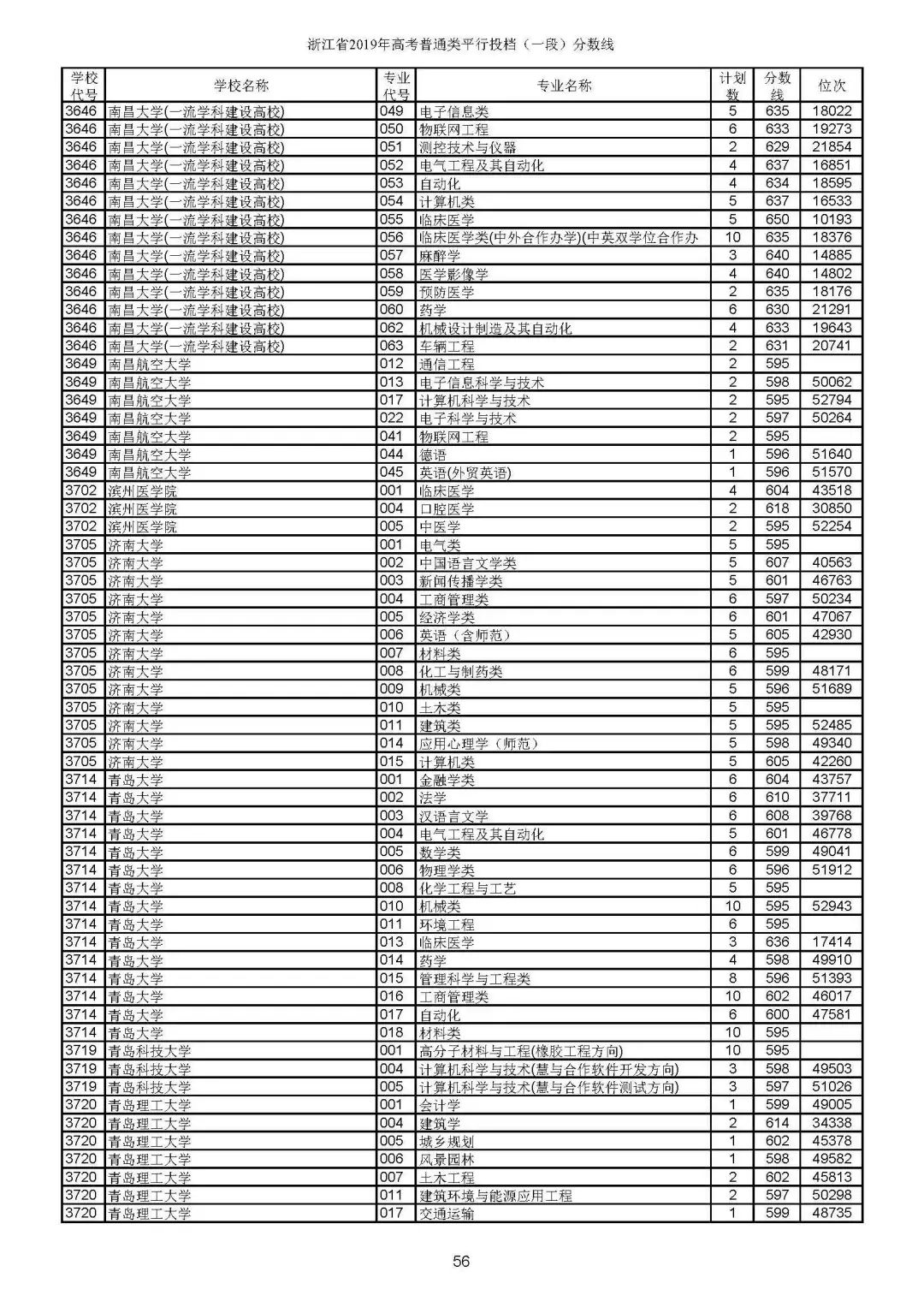 浙江省2019年高考普通类平行投档（一段）分数线

| 学校代号 | 学校名称 | 专业代号 | 专业名称 | 计划数 | 分数线 | 位次 |
|---|---|---|---|---|---|---|
| 3646 | 南昌大学(一流学科建设高校) | 049 | 电子信息类 | 5 | 635 | 18022 |
| 3646 | 南昌大学(一流学科建设高校) | 050 | 物联网工程 | 6 | 633 | 19273 |
| 3646 | 南昌大学(一流学科建设高校) | 051 | 测控技术与仪器 | 2 | 629 | 21854 |
| 3646 | 南昌大学(一流学科建设高校) | 052 | 电气工程及其自动化 | 4 | 637 | 16851 |
| 3646 | 南昌大学(一流学科建设高校) | 053 | 自动化 | 4 | 634 | 18595 |
| 3646 | 南昌大学(一流学科建设高校) | 054 | 计算机类 | 5 | 637 | 16533 |
| 3646 | 南昌大学(一流学科建设高校) | 055 | 临床医学 | 5 | 650 | 10193 |
| 3646 | 南昌大学(一流学科建设高校) | 056 | 临床医学类(中外合作办学)(中英双学位合作办 | 10 | 635 | 18376 |
| 3646 | 南昌大学(一流学科建设高校) | 057 | 麻醉学 | 3 | 640 | 14885 |
| 3646 | 南昌大学(一流学科建设高校) | 058 | 医学影像学 | 4 | 640 | 14802 |
| 3646 | 南昌大学(一流学科建设高校) | 059 | 预防医学 | 2 | 635 | 18176 |
| 3646 | 南昌大学(一流学科建设高校) | 060 | 药学 | 6 | 630 | 21291 |
| 3646 | 南昌大学(一流学科建设高校) | 062 | 机械设计制造及其自动化 | 4 | 633 | 19643 |
| 3646 | 南昌大学(一流学科建设高校) | 063 | 车辆工程 | 2 | 631 | 20741 |
| 3649 | 南昌航空大学 | 012 | 通信工程 | 2 | 595 | |
| 3649 | 南昌航空大学 | 013 | 电子信息科学与技术 | 2 | 598 | 50062 |
| 3649 | 南昌航空大学 | 017 | 计算机科学与技术 | 2 | 595 | 52794 |
| 3649 | 南昌航空大学 | 022 | 电子科学与技术 | 2 | 597 | 50264 |
| 3649 | 南昌航空大学 | 041 | 物联网工程 | 2 | 595 | |
| 3649 | 南昌航空大学 | 044 | 德语 | 1 | 596 | 51640 |
| 3649 | 南昌航空大学 | 045 | 英语(外贸英语) | 1 | 596 | 51570 |
| 3702 | 滨州医学院 | 001 | 临床医学 | 4 | 604 | 43518 |
| 3702 | 滨州医学院 | 004 | 口腔医学 | 2 | 618 | 30850 |
| 3702 | 滨州医学院 | 005 | 中医学 | 2 | 595 | 52254 |
| 3705 | 济南大学 | 001 | 电气类 | 5 | 595 | |
| 3705 | 济南大学 | 002 | 中国语言文学类 | 5 | 607 | 40563 |
| 3705 | 济南大学 | 003 | 新闻传播学类 | 5 | 601 | 46763 |
| 3705 | 济南大学 | 004 | 工商管理类 | 6 | 597 | 50234 |
| 3705 | 济南大学 | 005 | 经济学类 | 6 | 601 | 47067 |
| 3705 | 济南大学 | 006 | 英语（含师范） | 5 | 605 | 42930 |
| 3705 | 济南大学 | 007 | 材料类 | 6 | 595 | |
| 3705 | 济南大学 | 008 | 化工与制药类 | 6 | 599 | 48171 |
| 3705 | 济南大学 | 009 | 机械类 | 5 | 596 | 51689 |
| 3705 | 济南大学 | 010 | 土木类 | 5 | 595 | |
| 3705 | 济南大学 | 011 | 建筑类 | 5 | 595 | 52485 |
| 3705 | 济南大学 | 014 | 应用心理学（师范） | 5 | 598 | 49340 |
| 3705 | 济南大学 | 015 | 计算机类 | 5 | 605 | 42260 |
| 3714 | 青岛大学 | 001 | 金融学类 | 6 | 604 | 43757 |
| 3714 | 青岛大学 | 002 | 法学 | 6 | 610 | 37711 |
| 3714 | 青岛大学 | 003 | 汉语言文学 | 6 | 608 | 39768 |
| 3714 | 青岛大学 | 004 | 电气工程及其自动化 | 5 | 601 | 46778 |
| 3714 | 青岛大学 | 005 | 数学类 | 6 | 599 | 49041 |
| 3714 | 青岛大学 | 006 | 物理学类 | 6 | 596 | 51912 |
| 3714 | 青岛大学 | 008 | 化学工程与工艺 | 5 | 595 | |
| 3714 | 青岛大学 | 010 | 机械类 | 10 | 595 | 52943 |
| 3714 | 青岛大学 | 011 | 环境工程 | 6 | 595 | |
| 3714 | 青岛大学 | 013 | 临床医学 | 3 | 636 | 17414 |
| 3714 | 青岛大学 | 014 | 药学 | 4 | 598 | 49910 |
| 3714 | 青岛大学 | 015 | 管理科学与工程类 | 8 | 596 | 51393 |
| 3714 | 青岛大学 | 016 | 工商管理类 | 10 | 602 | 46017 |
| 3714 | 青岛大学 | 017 | 自动化 | 6 | 600 | 47581 |
| 3714 | 青岛大学 | 018 | 材料类 | 10 | 595 | |
| 3719 | 青岛科技大学 | 001 | 高分子材料与工程(橡胶工程方向) | 10 | 595 | |
| 3719 | 青岛科技大学 | 004 | 计算机科学与技术(慧与合作软件开发方向) | 3 | 598 | 49503 |
| 3719 | 青岛科技大学 | 005 | 计算机科学与技术(慧与合作软件测试方向) | 3 | 597 | 51026 |
| 3720 | 青岛理工大学 | 001 | 会计学 | 1 | 599 | 49005 |
| 3720 | 青岛理工大学 | 004 | 建筑学 | 2 | 614 | 34338 |
| 3720 | 青岛理工大学 | 005 | 城乡规划 | 1 | 602 | 45378 |
| 3720 | 青岛理工大学 | 006 | 风景园林 | 1 | 598 | 49582 |
| 3720 | 青岛理工大学 | 007 | 土木工程 | 2 | 602 | 45813 |
| 3720 | 青岛理工大学 | 011 | 建筑环境与能源应用工程 | 2 | 597 | 50298 |
| 3720 | 青岛理工大学 | 017 | 交通运输 | 1 | 599 | 48735 |

56